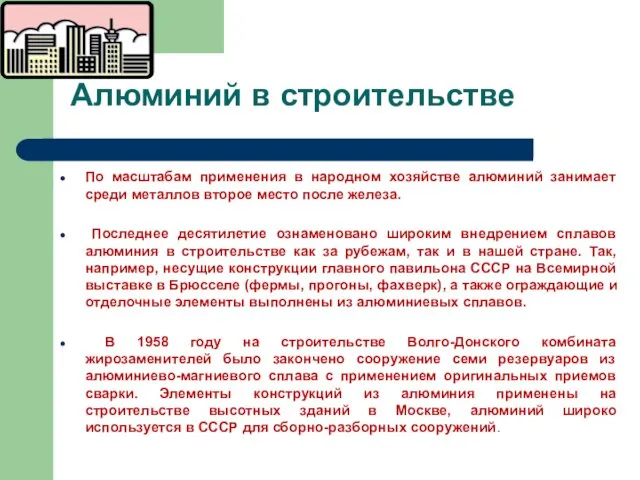 Алюминий в строительстве

По масштабам применения в народном хозяйстве алюминий занимает среди металлов второе место после железа.

Последнее десятилетие ознаменовано широким внедрением сплавов алюминия в строительстве как за рубежам, так и в нашей стране. Так, например, несущие конструкции главного павильона СССР на Всемирной выставке в Брюсселе (фермы, прогоны, фахверк), а также ограждающие и отделочные элементы выполнены из алюминиевых сплавов.

В 1958 году на строительстве Волго-Донского комбината жирозаменителей было закончено сооружение семи резервуаров из алюминиево-магниевого сплава с применением оригинальных приемов сварки. Элементы конструкций из алюминия применены на строительстве высотных зданий в Москве, алюминий широко используется в СССР для сборно-разборных сооружений.